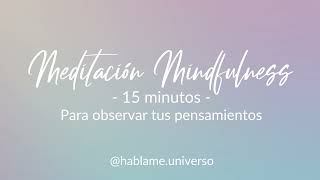 Meditación Mindfulness
- 15 minutos -
Para observar tus pensamientos

@hablame.universo